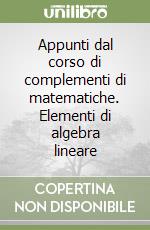 unilibro

Appunti dal corso di complementi di matematiche. Elementi di algebra lineare

COPERTINA NON DISPONIBILE